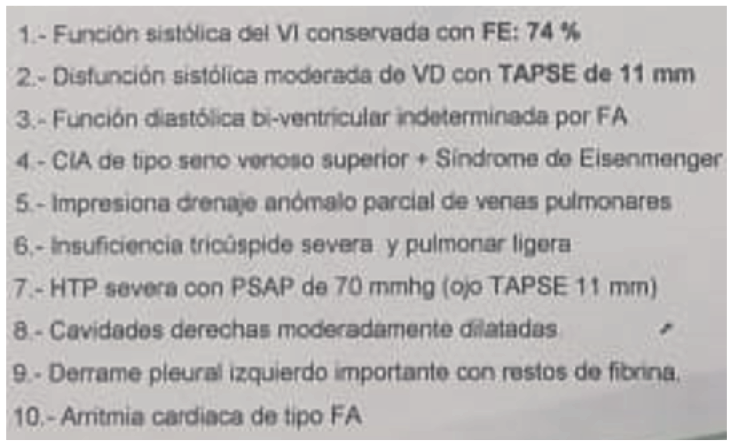 1.- Función sistólica del VI conservada con FE: 74 %

2.- Disfunción sistólica moderada de VD con TAPSE de 11 mm

3.- Función diastólica bi-ventricular indeterminada por FA

4.- CIA de tipo seno venoso superior + Síndrome de Eisenmenger

5.- Impresiona drenaje anómalo parcial de venas pulmonares

6.- Insuficiencia tricúspide severa y pulmonar ligera

7.- HTP severa con PSAP de 70 mmhg (ojo TAPSE 11 mm)

8.- Cavidades derechas moderadamente dilatadas

9.- Derrame pleural izquierdo importante con restos de fibrina.

10.- Arritmia cardiaca de tipo FA